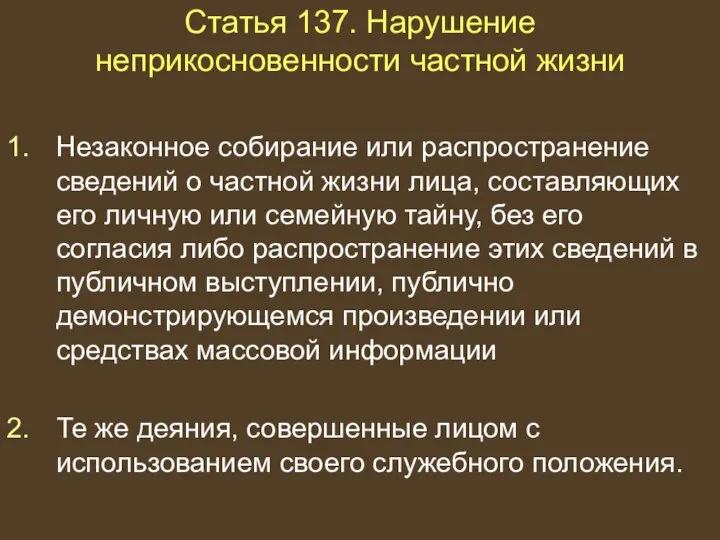 Статья 137. Нарушение неприкосновенности частной жизни

1. Незаконное собирание или распространение сведений о частной жизни лица, составляющих его личную или семейную тайну, без его согласия либо распространение этих сведений в публичном выступлении, публично демонстрирующемся произведении или средствах массовой информации

2. Те же деяния, совершенные лицом с использованием своего служебного положения.